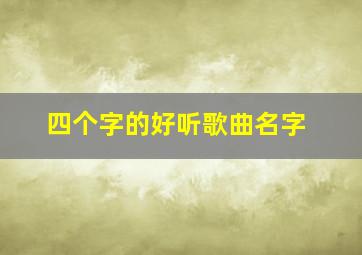 四个字的好听歌曲名字